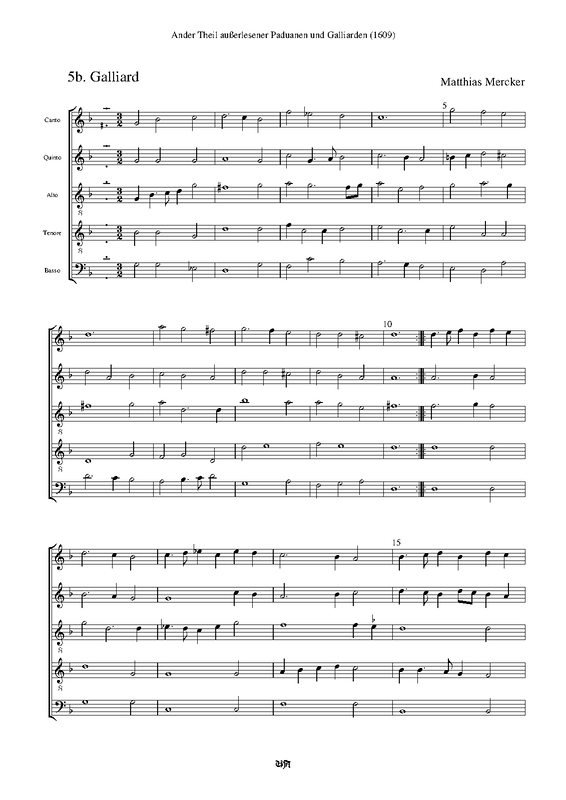 Ander Theil außerlesener Paduanen und Galliarden (1609)

5b. Galliard

Matthias Mercker

Canto

Quinto

Alto

Tenore

Basso

5

10

15